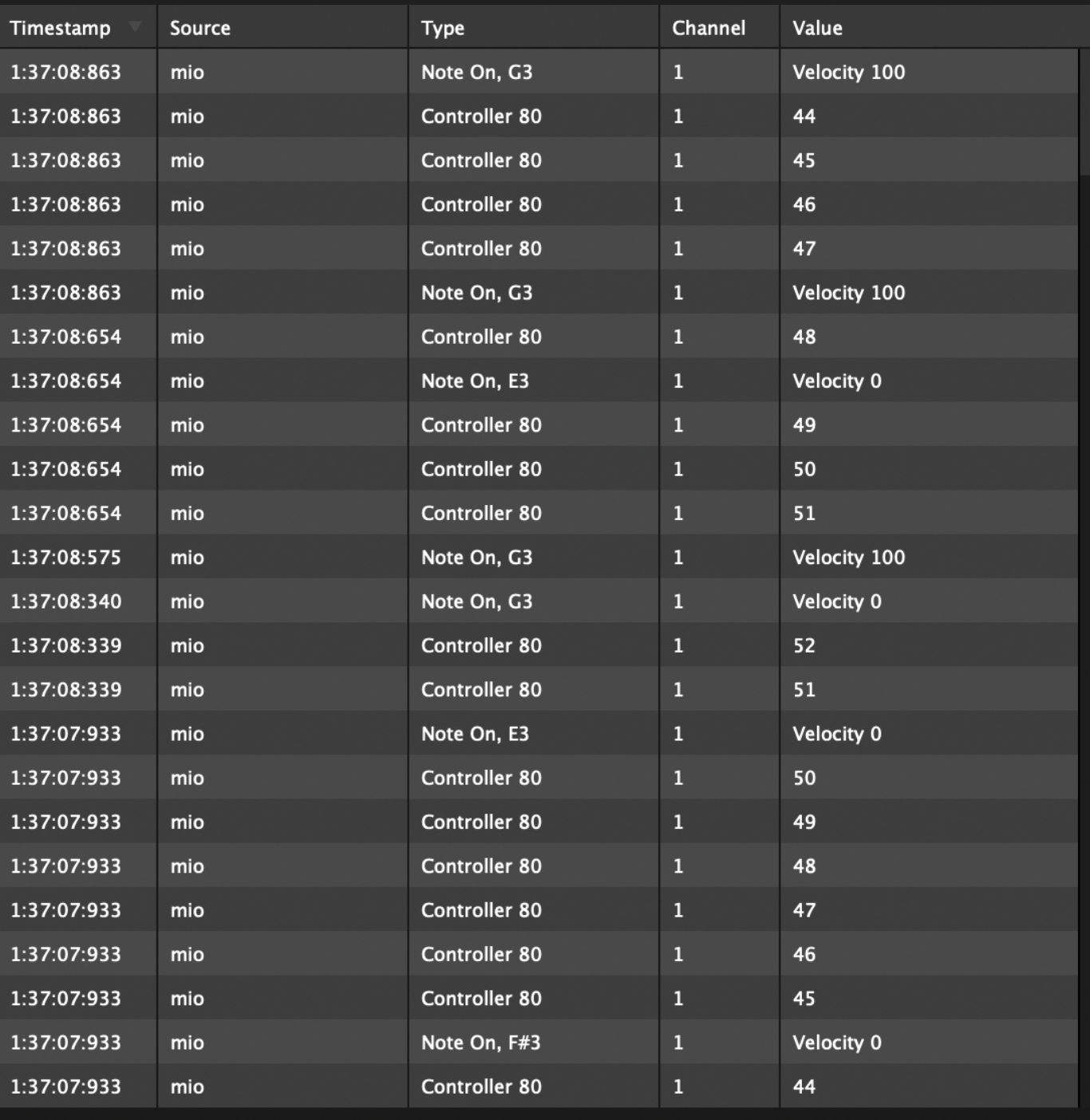 | Timestamp | Source | Type | Channel | Value |
|---|---|---|---|---|
| 1:37:08:863 | mio | Note On, G3 | 1 | Velocity 100 |
| 1:37:08:863 | mio | Controller 80 | 1 | 44 |
| 1:37:08:863 | mio | Controller 80 | 1 | 45 |
| 1:37:08:863 | mio | Controller 80 | 1 | 46 |
| 1:37:08:863 | mio | Controller 80 | 1 | 47 |
| 1:37:08:863 | mio | Note On, G3 | 1 | Velocity 100 |
| 1:37:08:654 | mio | Controller 80 | 1 | 48 |
| 1:37:08:654 | mio | Note On, E3 | 1 | Velocity 0 |
| 1:37:08:654 | mio | Controller 80 | 1 | 49 |
| 1:37:08:654 | mio | Controller 80 | 1 | 50 |
| 1:37:08:654 | mio | Controller 80 | 1 | 51 |
| 1:37:08:575 | mio | Note On, G3 | 1 | Velocity 100 |
| 1:37:08:340 | mio | Note On, G3 | 1 | Velocity 0 |
| 1:37:08:339 | mio | Controller 80 | 1 | 52 |
| 1:37:08:339 | mio | Controller 80 | 1 | 51 |
| 1:37:07:933 | mio | Note On, E3 | 1 | Velocity 0 |
| 1:37:07:933 | mio | Controller 80 | 1 | 50 |
| 1:37:07:933 | mio | Controller 80 | 1 | 49 |
| 1:37:07:933 | mio | Controller 80 | 1 | 48 |
| 1:37:07:933 | mio | Controller 80 | 1 | 47 |
| 1:37:07:933 | mio | Controller 80 | 1 | 46 |
| 1:37:07:933 | mio | Controller 80 | 1 | 45 |
| 1:37:07:933 | mio | Note On, F#3 | 1 | Velocity 0 |
| 1:37:07:933 | mio | Controller 80 | 1 | 44 |